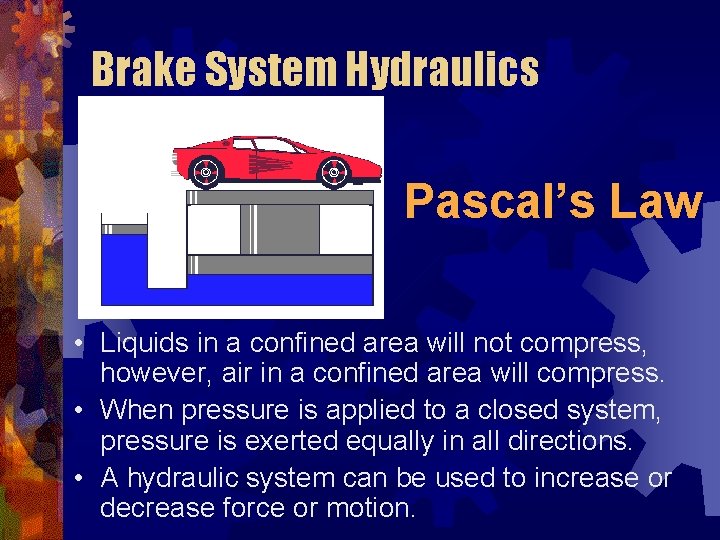 Brake System Hydraulics

Pascal's Law

• Liquids in a confined area will not compress, however, air in a confined area will compress.
• When pressure is applied to a closed system, pressure is exerted equally in all directions.
• A hydraulic system can be used to increase or decrease force or motion.